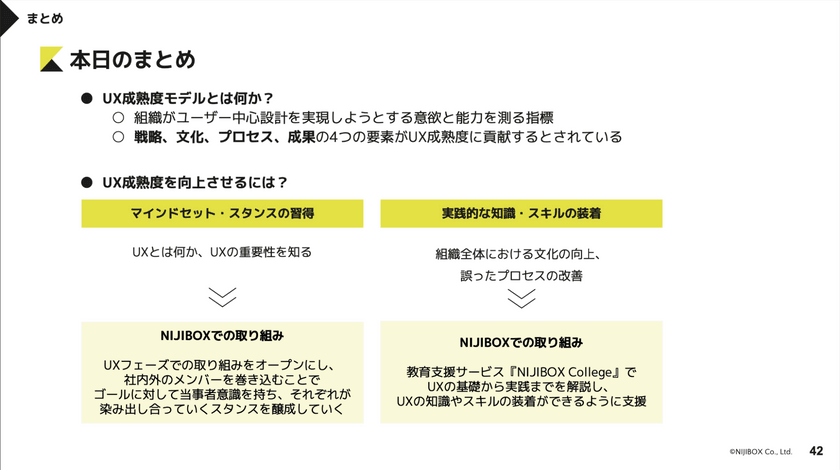 まとめ

本日のまとめ

● UX成熟度モデルとは何か？
○ 組織がユーザー中心設計を実現しようとする意欲と能力を測る指標
○ 戦略、文化、プロセス、成果の4つの要素がUX成熟度に貢献するとされている

● UX成熟度を向上させるには？

マインドセット・スタンスの習得

UXとは何か、UXの重要性を知る

NIJIBOXでの取り組み

UXフェーズでの取り組みをオープンにし、社内外のメンバーを巻き込むことでゴールに対して当事者意識を持ち、それぞれが染み出し合っていくスタンスを醸成していく

実践的な知識・スキルの装着

組織全体における文化の向上、誤ったプロセスの改善

NIJIBOXでの取り組み

教育支援サービス『NIJIBOX College』でUXの基礎から実践までを解説し、UXの知識やスキルの装着ができるように支援

©NIJIBOX Co., Ltd.

42